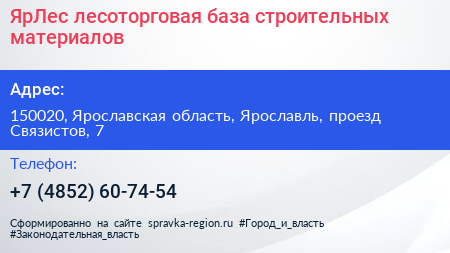 ЯрЛес лесоторговая база строительных материалов

Адрес:

150020, Ярославская область, Ярославль, проезд Связистов, 7

Телефон:

+7 (4852) 60-74-54

Сформированно на сайте spravka-region.ru #Город_и_власть #Законодательная_власть